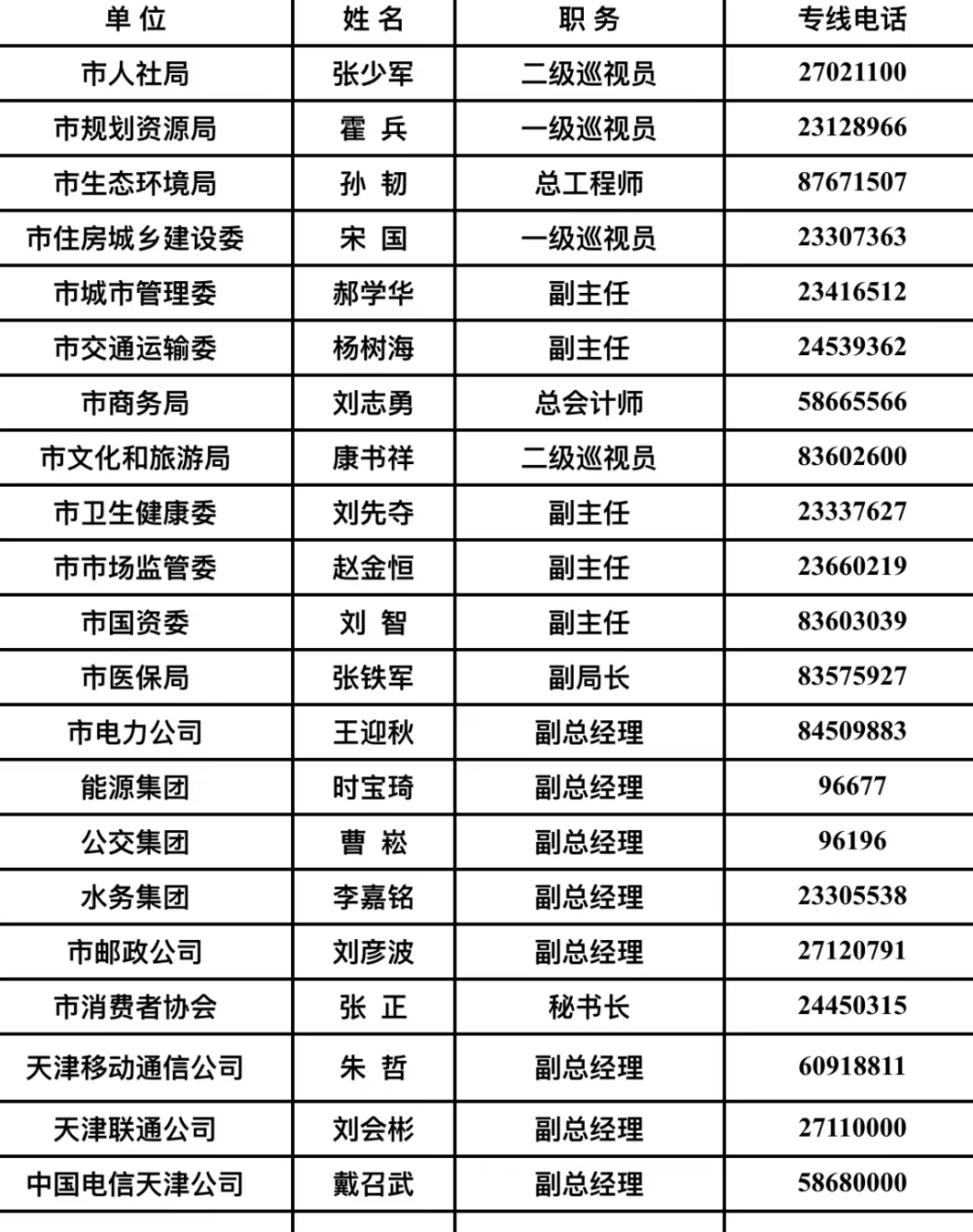 | 单 位 | 姓 名 | 职 务 | 专线电话 |
|---|---|---|---|
| 市人社局 | 张少军 | 二级巡视员 | 27021100 |
| 市规划资源局 | 霍 兵 | 一级巡视员 | 23128966 |
| 市生态环境局 | 孙 韧 | 总工程师 | 87671507 |
| 市住房城乡建设委 | 宋 国 | 一级巡视员 | 23307363 |
| 市城市管理委 | 郝学华 | 副主任 | 23416512 |
| 市交通运输委 | 杨树海 | 副主任 | 24539362 |
| 市商务局 | 刘志勇 | 总会计师 | 58665566 |
| 市文化和旅游局 | 康书祥 | 二级巡视员 | 83602600 |
| 市卫生健康委 | 刘先夺 | 副主任 | 23337627 |
| 市市场监管委 | 赵金恒 | 副主任 | 23660219 |
| 市国资委 | 刘 智 | 副主任 | 83603039 |
| 市医保局 | 张铁军 | 副局长 | 83575927 |
| 市电力公司 | 王迎秋 | 副总经理 | 84509883 |
| 能源集团 | 时宝琦 | 副总经理 | 96677 |
| 公交集团 | 曹 崧 | 副总经理 | 96196 |
| 水务集团 | 李嘉铭 | 副总经理 | 23305538 |
| 市邮政公司 | 刘彦波 | 副总经理 | 27120791 |
| 市消费者协会 | 张 正 | 秘书长 | 24450315 |
| 天津移动通信公司 | 朱 哲 | 副总经理 | 60918811 |
| 天津联通公司 | 刘会彬 | 副总经理 | 27110000 |
| 中国电信天津公司 | 戴召武 | 副总经理 | 58680000 |